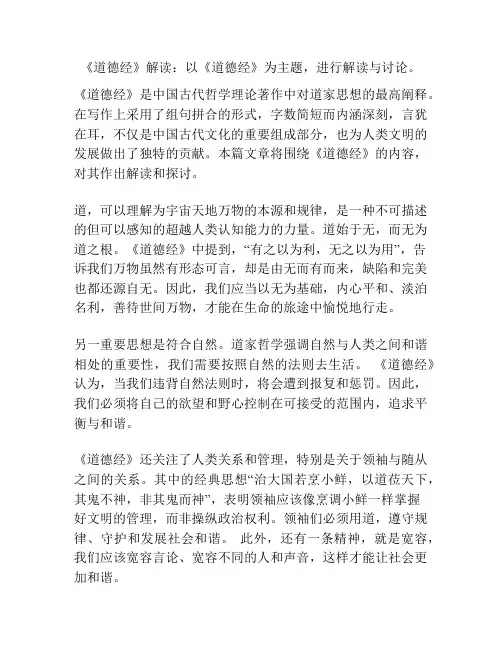 《道德经》解读：以《道德经》为主题，进行解读与讨论。

《道德经》是中国古代哲学理论著作中对道家思想的最高阐释。在写作上采用了组句拼合的形式，字数简短而内涵深刻，言犹在耳，不仅是中国古代文化的重要组成部分，也为人类文明的发展做出了独特的贡献。本篇文章将围绕《道德经》的内容，对其作出解读和探讨。

道，可以理解为宇宙天地万物的本源和规律，是一种不可描述的但可以感知的超越人类认知能力的力量。道始于无，而无为道之根。《道德经》中提到，“有之以为利，无之以为用”，告诉我们万物虽然有形态可言，却是由无而有而来，缺陷和完美也都还源自无。因此，我们应当以无为基础，内心平和、淡泊名利，善待世间万物，才能在生命的旅途中愉悦地行走。

另一重要思想是符合自然。道家哲学强调自然与人类之间和谐相处的重要性，我们需要按照自然的法则去生活。《道德经》认为，当我们违背自然法则时，将会遭到报复和惩罚。因此，我们必须将自己的欲望和野心控制在可接受的范围内，追求平衡与和谐。

《道德经》还关注了人类关系和管理，特别是关于领袖与随从之间的关系。其中的经典思想“治大国若烹小鲜，以道莅天下，其鬼不神，非其鬼而神”，表明领袖应该像烹调小鲜一样掌握好文明的管理，而非操纵政治权利。领袖们必须用道，遵守规律、守护和发展社会和谐。此外，还有一条精神，就是宽容，我们应该宽容言论、宽容不同的人和声音，这样才能让社会更加和谐。